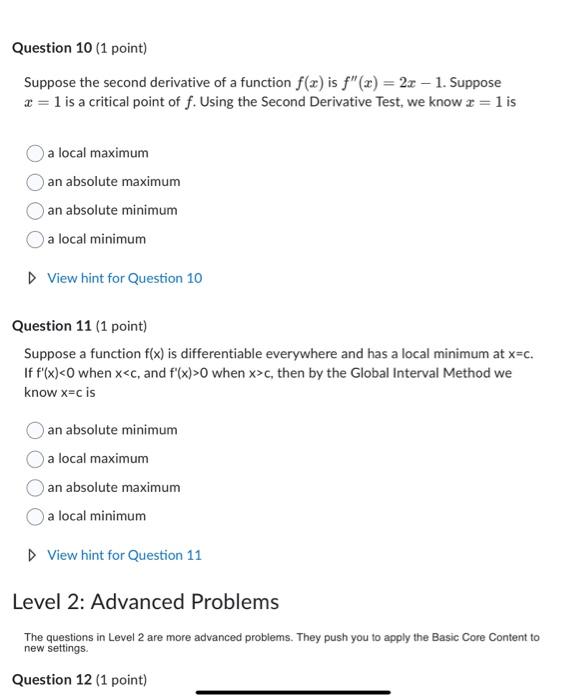 Question 10 (1 point)

Suppose the second derivative of a function $f(x)$ is $f''(x) = 2x - 1$. Suppose $x = 1$ is a critical point of $f$. Using the Second Derivative Test, we know $x = 1$ is

a local maximum

an absolute maximum

an absolute minimum

a local minimum

View hint for Question 10

Question 11 (1 point)

Suppose a function f(x) is differentiable everywhere and has a local minimum at x=c. If f'(x)<0 when x<c, and f'(x)>0 when x>c, then by the Global Interval Method we know x=c is

an absolute minimum

a local maximum

an absolute maximum

a local minimum

View hint for Question 11

Level 2: Advanced Problems

The questions in Level 2 are more advanced problems. They push you to apply the Basic Core Content to new settings.

Question 12 (1 point)